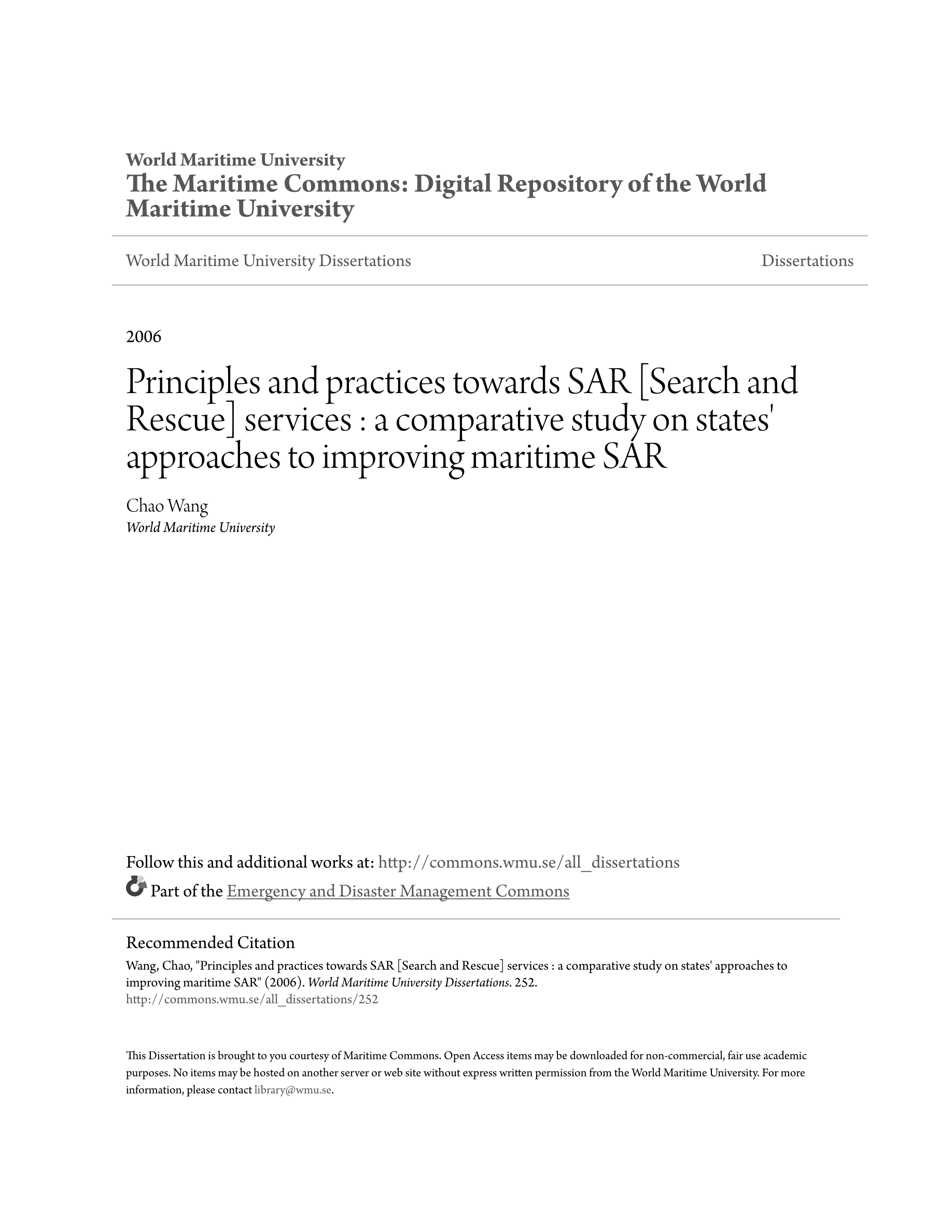 World Maritime University
The Maritime Commons: Digital Repository of the World Maritime University

World Maritime University Dissertations

Dissertations

2006

Principles and practices towards SAR [Search and Rescue] services : a comparative study on states' approaches to improving maritime SAR

Chao Wang
World Maritime University

Follow this and additional works at: http://commons.wmu.se/all_dissertations
Part of the Emergency and Disaster Management Commons

Recommended Citation
Wang, Chao, "Principles and practices towards SAR [Search and Rescue] services : a comparative study on states' approaches to improving maritime SAR" (2006). World Maritime University Dissertations. 252.
http://commons.wmu.se/all_dissertations/252

This Dissertation is brought to you courtesy of Maritime Commons. Open Access items may be downloaded for non-commercial, fair use academic purposes. No items may be hosted on another server or web site without express written permission from the World Maritime University. For more information, please contact library@wmu.se.